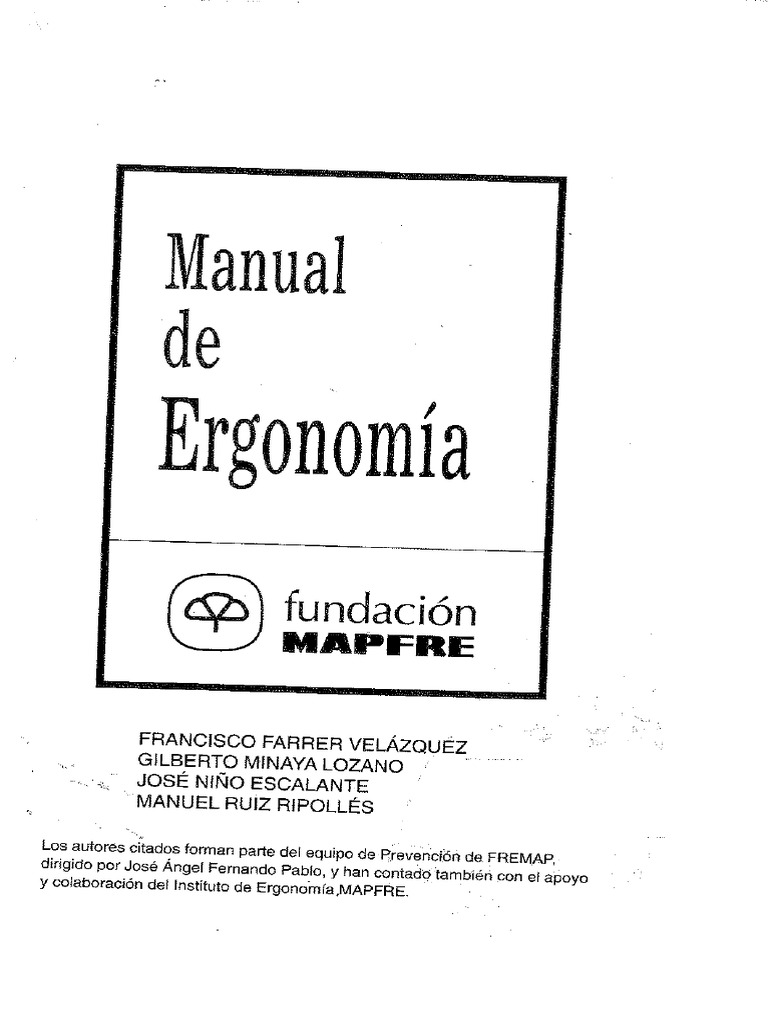 Manual
de
Ergonomía

fundación
MAPFRE

FRANCISCO FARRER VELÁZQUEZ
GILBERTO MINAYA LOZANO
JOSÉ NIÑO ESCALANTE
MANUEL RUIZ RIPOLLÉS

Los autores citados forman parte del equipo de Prevención de FREMAP, dirigido por José Ángel Fernando Pablo, y han contado también con el apoyo y colaboración del Instituto de Ergonomía MAPFRE.